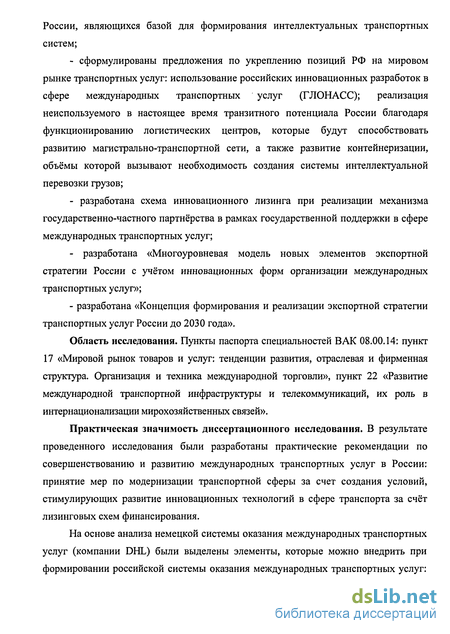 России, являющихся базой для формирования интеллектуальных транспортных систем;

- сформулированы предложения по укреплению позиций РФ на мировом рынке транспортных услуг: использование российских инновационных разработок в сфере международных транспортных услуг (ГЛОНАСС); реализация неиспользуемого в настоящее время транзитного потенциала России благодаря функционированию логистических центров, которые будут способствовать развитию магистрально-транспортной сети, а также развитие контейнеризации, объёмы которой вызывают необходимость создания системы интеллектуальной перевозки грузов;

- разработана схема инновационного лизинга при реализации механизма государственно-частного партнёрства в рамках государственной поддержки в сфере международных транспортных услуг;

- разработана «Многоуровневая модель новых элементов экспортной стратегии России с учётом инновационных форм организации международных транспортных услуг»;

- разработана «Концепция формирования и реализации экспортной стратегии транспортных услуг России до 2030 года».

Область исследования. Пункты паспорта специальностей ВАК 08.00.14: пункт 17 «Мировой рынок товаров и услуг: тенденции развития, отраслевая и фирменная структура. Организация и техника международной торговли», пункт 22 «Развитие международной транспортной инфраструктуры и телекоммуникаций, их роль в интернационализации мирохозяйственных связей».

Практическая значимость диссертационного исследования. В результате проведенного исследования были разработаны практические рекомендации по совершенствованию и развитию международных транспортных услуг в России: принятие мер по модернизации транспортной сферы за счет создания условий, стимулирующих развитие инновационных технологий в сфере транспорта за счёт лизинговых схем финансирования.

На основе анализа немецкой системы оказания международных транспортных услуг (компании DHL) были выделены элементы, которые можно внедрить при формировании российской системы оказания международных транспортных услуг:

dsLib.net
библиотека диссертаций